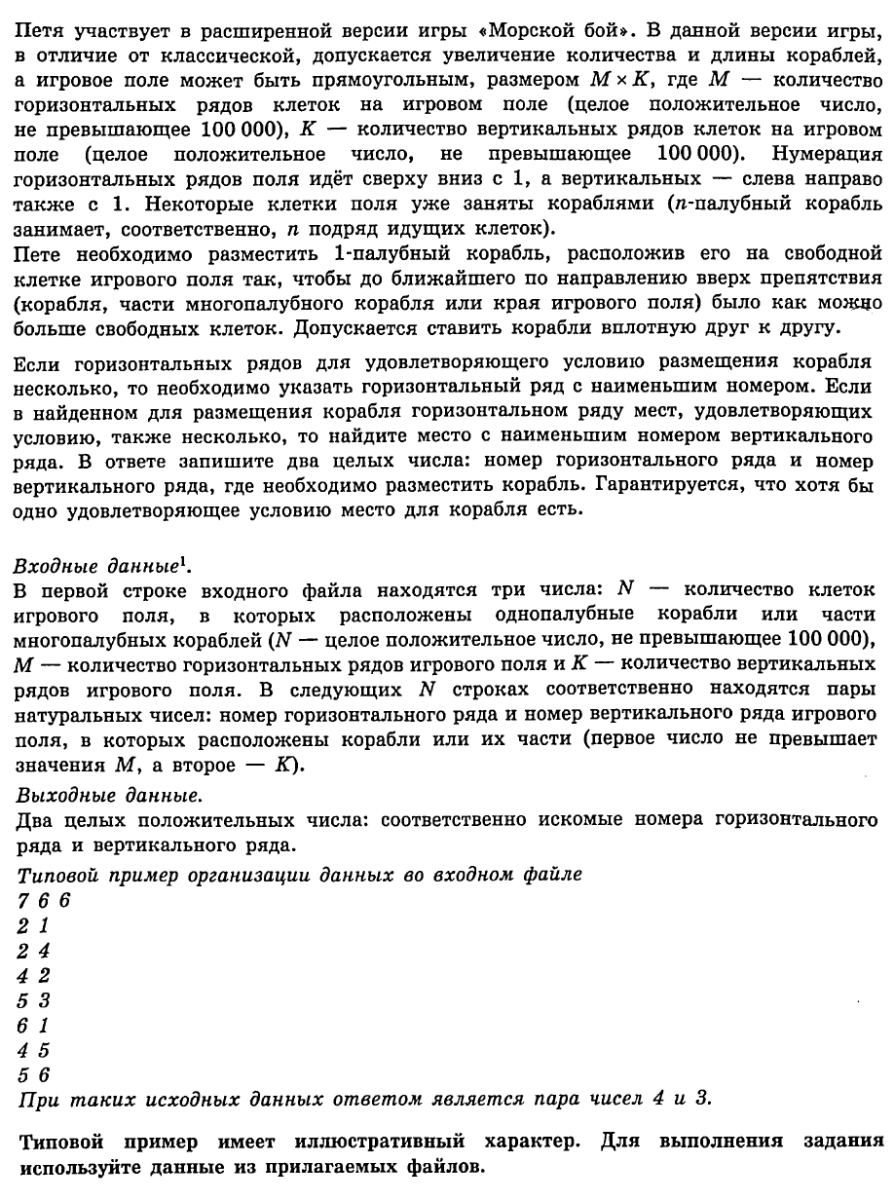 Петя участвует в расширенной версии игры «Морской бой». В данной версии игры, в отличие от классической, допускается увеличение количества и длины кораблей, а игровое поле может быть прямоугольным, размером $M \times K$, где $M$ — количество горизонтальных рядов клеток на игровом поле (целое положительное число, не превышающее 100 000), $K$ — количество вертикальных рядов клеток на игровом поле (целое положительное число, не превышающее 100 000). Нумерация горизонтальных рядов поля идёт сверху вниз с 1, а вертикальных — слева направо также с 1. Некоторые клетки поля уже заняты кораблями ($n$-палубный корабль занимает, соответственно, $n$ подряд идущих клеток).
Пете необходимо разместить 1-палубный корабль, расположив его на свободной клетке игрового поля так, чтобы до ближайшего по направлению вверх препятствия (корабля, части многопалубного корабля или края игрового поля) было как можно больше свободных клеток. Допускается ставить корабли вплотную друг к другу.

Если горизонтальных рядов для удовлетворяющего условию размещения корабля несколько, то необходимо указать горизонтальный ряд с наименьшим номером. Если в найденном для размещения корабля горизонтальном ряду мест, удовлетворяющих условию, также несколько, то найдите место с наименьшим номером вертикального ряда. В ответе запишите два целых числа: номер горизонтального ряда и номер вертикального ряда, где необходимо разместить корабль. Гарантируется, что хотя бы одно удовлетворяющее условию место для корабля есть.

Входные данные$^1$.
В первой строке входного файла находятся три числа: $N$ — количество клеток игрового поля, в которых расположены однопалубные корабли или части многопалубных кораблей ($N$ — целое положительное число, не превышающее 100 000), $M$ — количество горизонтальных рядов игрового поля и $K$ — количество вертикальных рядов игрового поля. В следующих $N$ строках соответственно находятся пары натуральных чисел: номер горизонтального ряда и номер вертикального ряда игрового поля, в которых расположены корабли или их части (первое число не превышает значения $M$, а второе — $K$).
Выходные данные.
Два целых положительных числа: соответственно искомые номера горизонтального ряда и вертикального ряда.
Типовой пример организации данных во входном файле
7 6 6
2 1
2 4
4 2
5 3
6 1
4 5
5 6
При таких исходных данных ответом является пара чисел 4 и 3.

Типовой пример имеет иллюстративный характер. Для выполнения задания используйте данные из прилагаемых файлов.